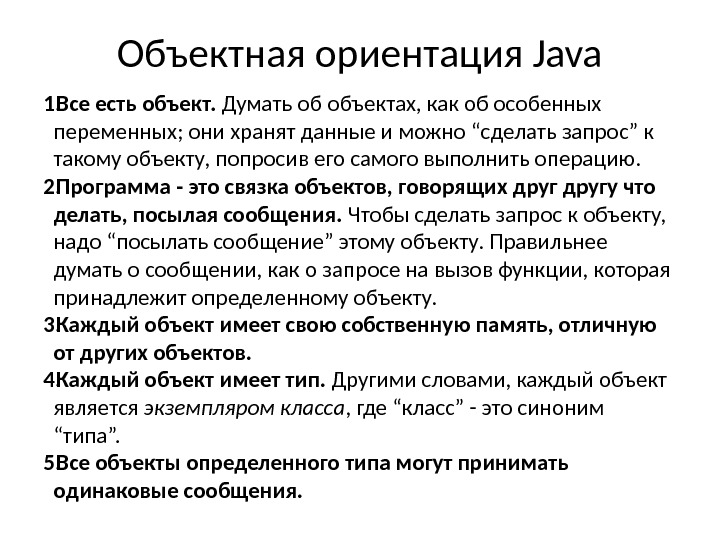 Объектная ориентация Java

1Все есть объект. Думать об объектах, как об особенных переменных; они хранят данные и можно “сделать запрос” к такому объекту, попросив его самого выполнить операцию.

2Программа - это связка объектов, говорящих друг другу что делать, посылая сообщения. Чтобы сделать запрос к объекту, надо “посылать сообщение” этому объекту. Правильнее думать о сообщении, как о запросе на вызов функции, которая принадлежит определенному объекту.

3Каждый объект имеет свою собственную память, отличную от других объектов.

4Каждый объект имеет тип. Другими словами, каждый объект является экземпляром класса, где “класс” - это синоним “типа”.

5Все объекты определенного типа могут принимать одинаковые сообщения.